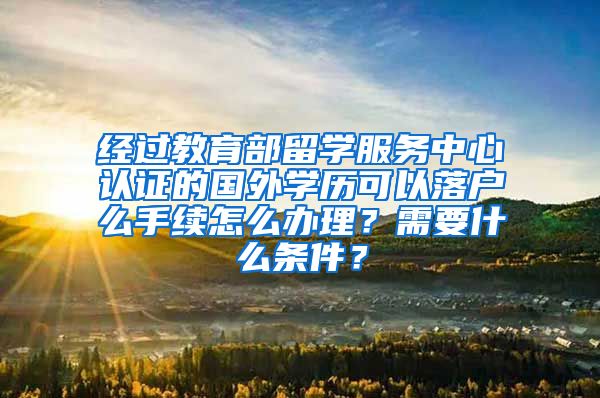 经过教育部留学服务中心认证的国外学历可以落户么手续怎么办理？需要什么条件？